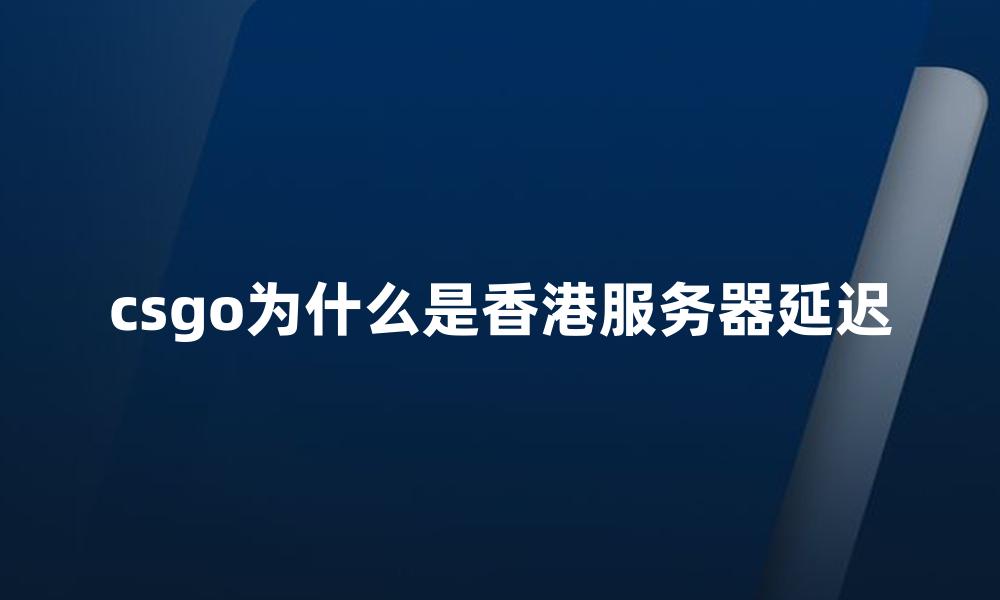 csgo为什么是香港服务器延迟